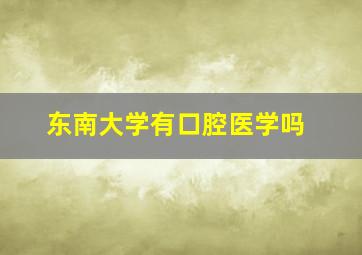 东南大学有口腔医学吗